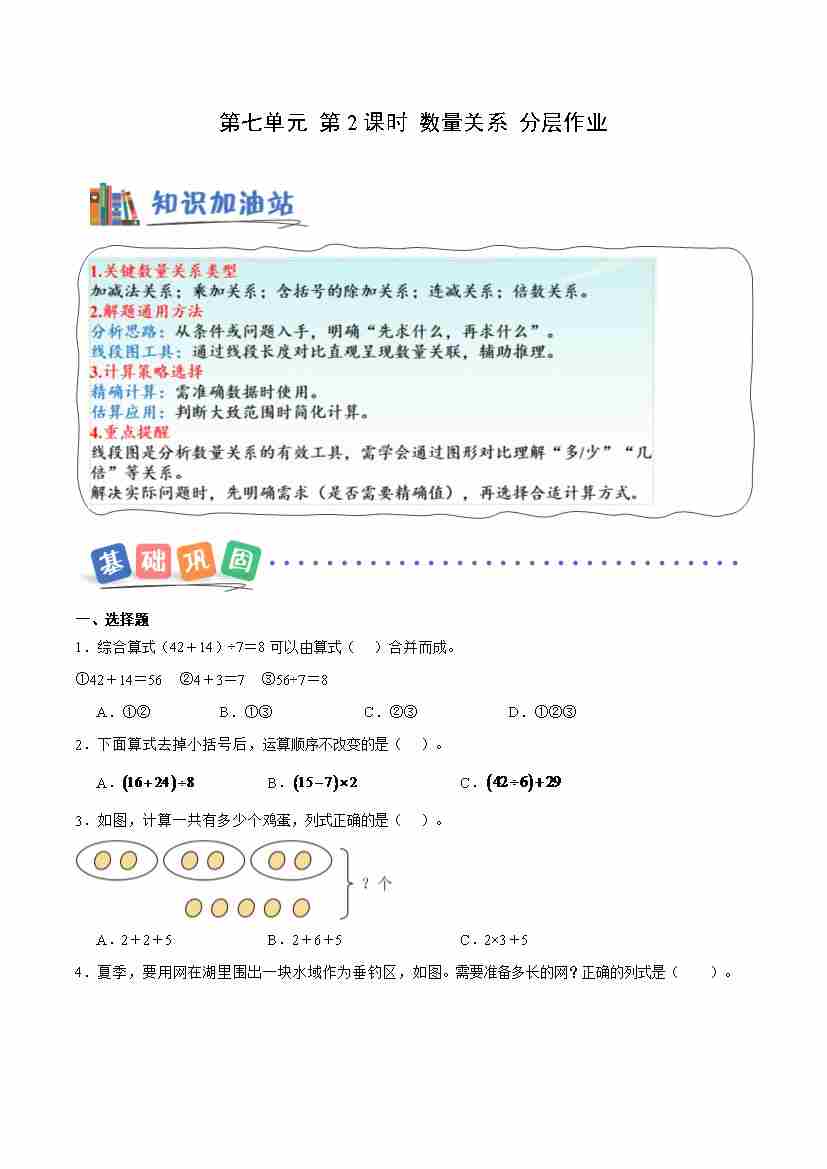 第七单元 第 2 课时 数量关系 分层作业

知识加油站

1.关键数量关系类型
加减法关系；乘加关系；含括号的除加关系；连减关系；倍数关系。
2.解题通用方法
分析思路：从条件或问题入手，明确“先求什么，再求什么”。
线段图工具：通过线段长度对比直观呈现数量关联，辅助推理。
3.计算策略选择
精确计算：需准确数据时使用。
估算应用：判断大致范围时简化计算。
4.重点提醒
线段图是分析数量关系的有效工具，需学会通过图形对比理解“多/少”“几倍”等关系。
解决实际问题时，先明确需求（是否需要精确值），再选择合适计算方式。

基础巩固

一、选择题
1．综合算式（42＋14）÷7＝8 可以由算式（　）合并而成。
①42＋14＝56　②4＋3＝7　③56÷7＝8
A．①②　　B．①③　　C．②③　　D．①②③

2．下面算式去掉小括号后，运算顺序不改变的是（　）。
A．$(16+24)\div8$　　B．$(15-7)\times2$　　C．$(42\div6)+29$

3．如图，计算一共有多少个鸡蛋，列式正确的是（　）。
？个
A．2＋2＋5　　B．2＋6＋5　　C．2×3＋5

4．夏季，要用网在湖里围出一块水域作为垂钓区，如图。需要准备多长的网？正确的列式是（　）。